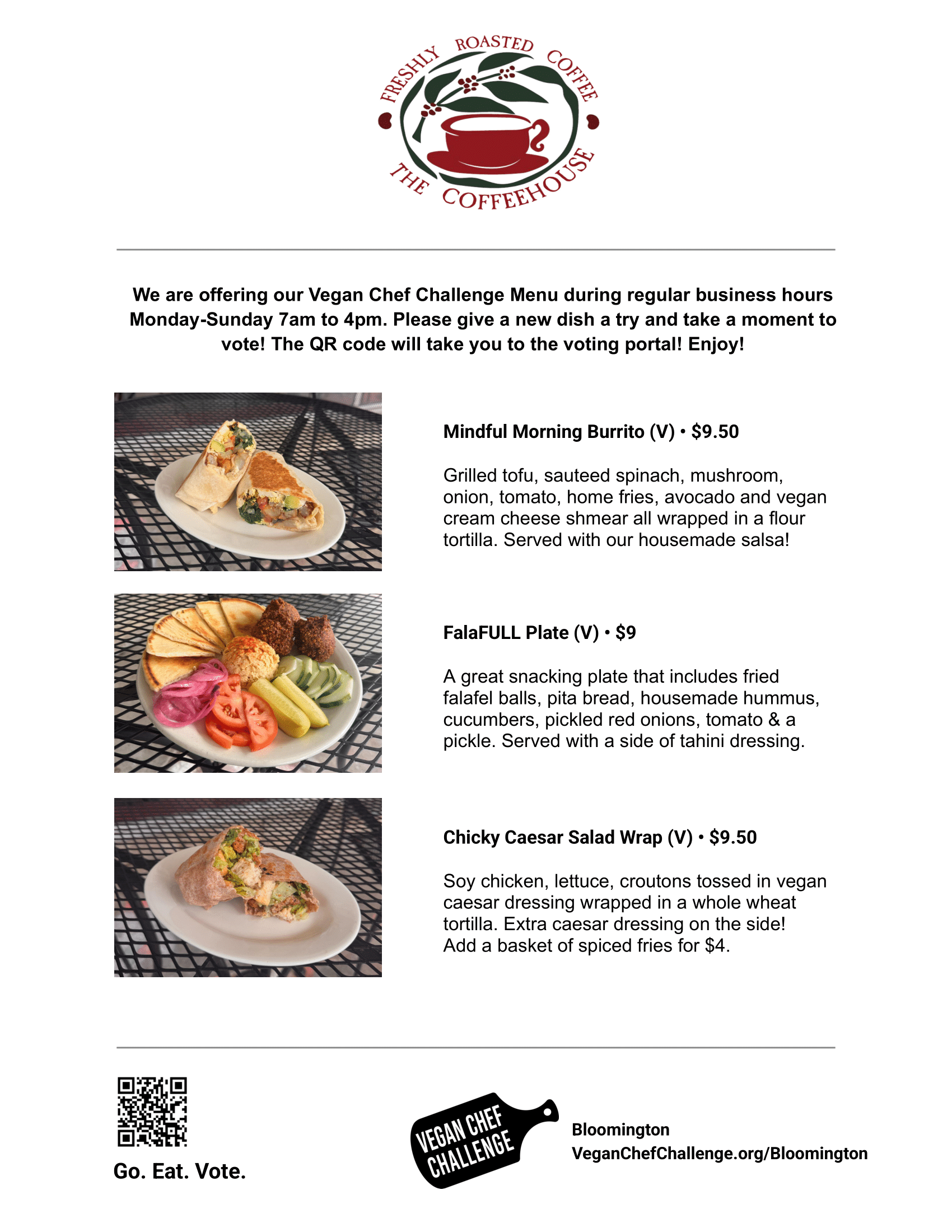 FRESHLY ROASTED COFFEE
THE COFFEEHOUSE

We are offering our Vegan Chef Challenge Menu during regular business hours Monday-Sunday 7am to 4pm. Please give a new dish a try and take a moment to vote! The QR code will take you to the voting portal! Enjoy!

Mindful Morning Burrito (V) • $9.50

Grilled tofu, sauteed spinach, mushroom, onion, tomato, home fries, avocado and vegan cream cheese shmear all wrapped in a flour tortilla. Served with our housemade salsa!

FalaFULL Plate (V) • $9

A great snacking plate that includes fried falafel balls, pita bread, housemade hummus, cucumbers, pickled red onions, tomato & a pickle. Served with a side of tahini dressing.

Chicky Caesar Salad Wrap (V) • $9.50

Soy chicken, lettuce, croutons tossed in vegan caesar dressing wrapped in a whole wheat tortilla. Extra caesar dressing on the side!
Add a basket of spiced fries for $4.

Go. Eat. Vote.

VEGAN CHEF CHALLENGE

Bloomington
VeganChefChallenge.org/Bloomington